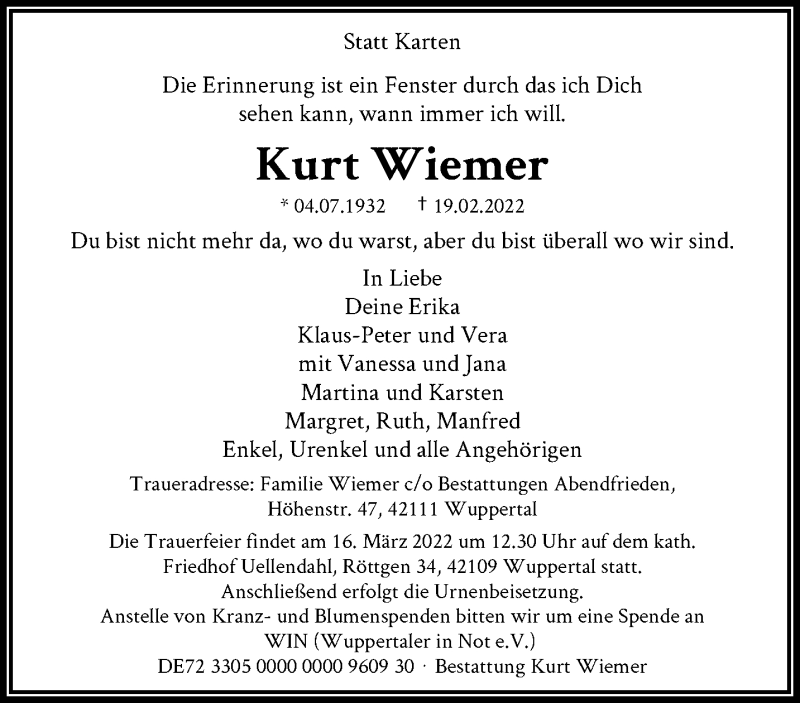 Statt Karten

Die Erinnerung ist ein Fenster durch das ich Dich sehen kann, wann immer ich will.

Kurt Wiemer

* 04.07.1932 † 19.02.2022

Du bist nicht mehr da, wo du warst, aber du bist überall wo wir sind.

In Liebe
Deine Erika
Klaus-Peter und Vera
mit Vanessa und Jana
Martina und Karsten
Margret, Ruth, Manfred
Enkel, Urenkel und alle Angehörigen

Traueradresse: Familie Wiemer c/o Bestattungen Abendfrieden,
Höhenstr. 47, 42111 Wuppertal

Die Trauerfeier findet am 16. März 2022 um 12.30 Uhr auf dem kath. Friedhof Uellendahl, Röttgen 34, 42109 Wuppertal statt. Anschließend erfolgt die Urnenbeisetzung. Anstelle von Kranz- und Blumenspenden bitten wir um eine Spende an WIN (Wuppertaler in Not e.V.)
DE72 3305 0000 0000 9609 30 · Bestattung Kurt Wiemer